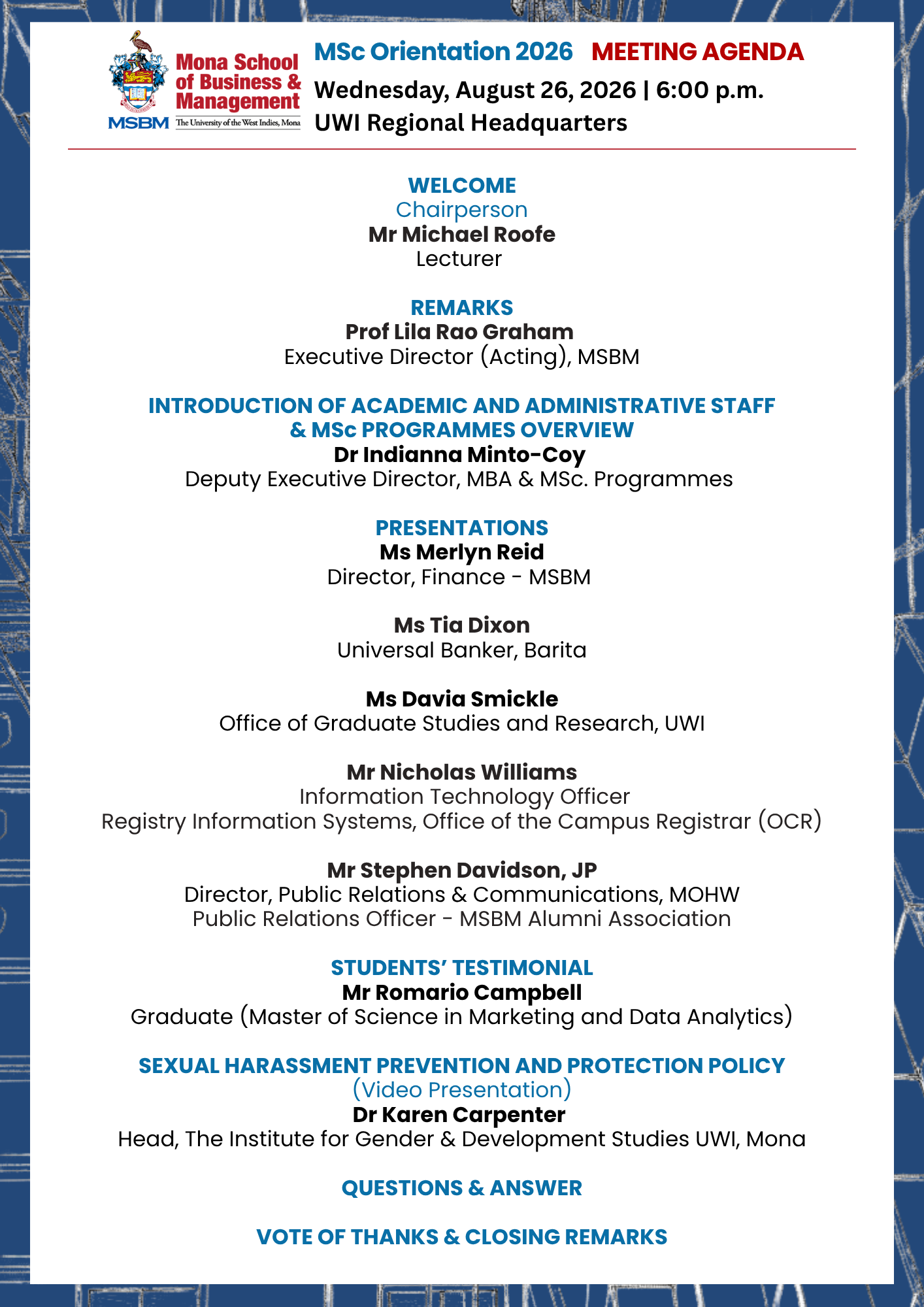 Mona School of Business & Management
MSBM The University of the West Indies, Mona

MSc Orientation 2026 MEETING AGENDA
Wednesday, August 26, 2026 | 6:00 p.m.
UWI Regional Headquarters

WELCOME
Chairperson
Mr Michael Roofe
Lecturer

REMARKS
Prof Lila Rao Graham
Executive Director (Acting), MSBM

INTRODUCTION OF ACADEMIC AND ADMINISTRATIVE STAFF & MSc PROGRAMMES OVERVIEW
Dr Indianna Minto-Coy
Deputy Executive Director, MBA & MSc. Programmes

PRESENTATIONS
Ms Merlyn Reid
Director, Finance - MSBM

Ms Tia Dixon
Universal Banker, Barita

Ms Davia Smickle
Office of Graduate Studies and Research, UWI

Mr Nicholas Williams
Information Technology Officer
Registry Information Systems, Office of the Campus Registrar (OCR)

Mr Stephen Davidson, JP
Director, Public Relations & Communications, MOHW
Public Relations Officer - MSBM Alumni Association

STUDENTS' TESTIMONIAL
Mr Romario Campbell
Graduate (Master of Science in Marketing and Data Analytics)

SEXUAL HARASSMENT PREVENTION AND PROTECTION POLICY
(Video Presentation)
Dr Karen Carpenter
Head, The Institute for Gender & Development Studies UWI, Mona

QUESTIONS & ANSWER

VOTE OF THANKS & CLOSING REMARKS